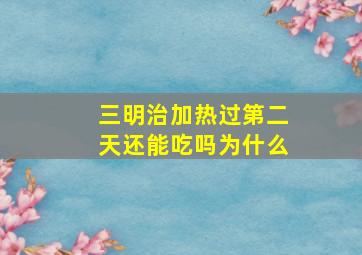 三明治加热过第二天还能吃吗为什么